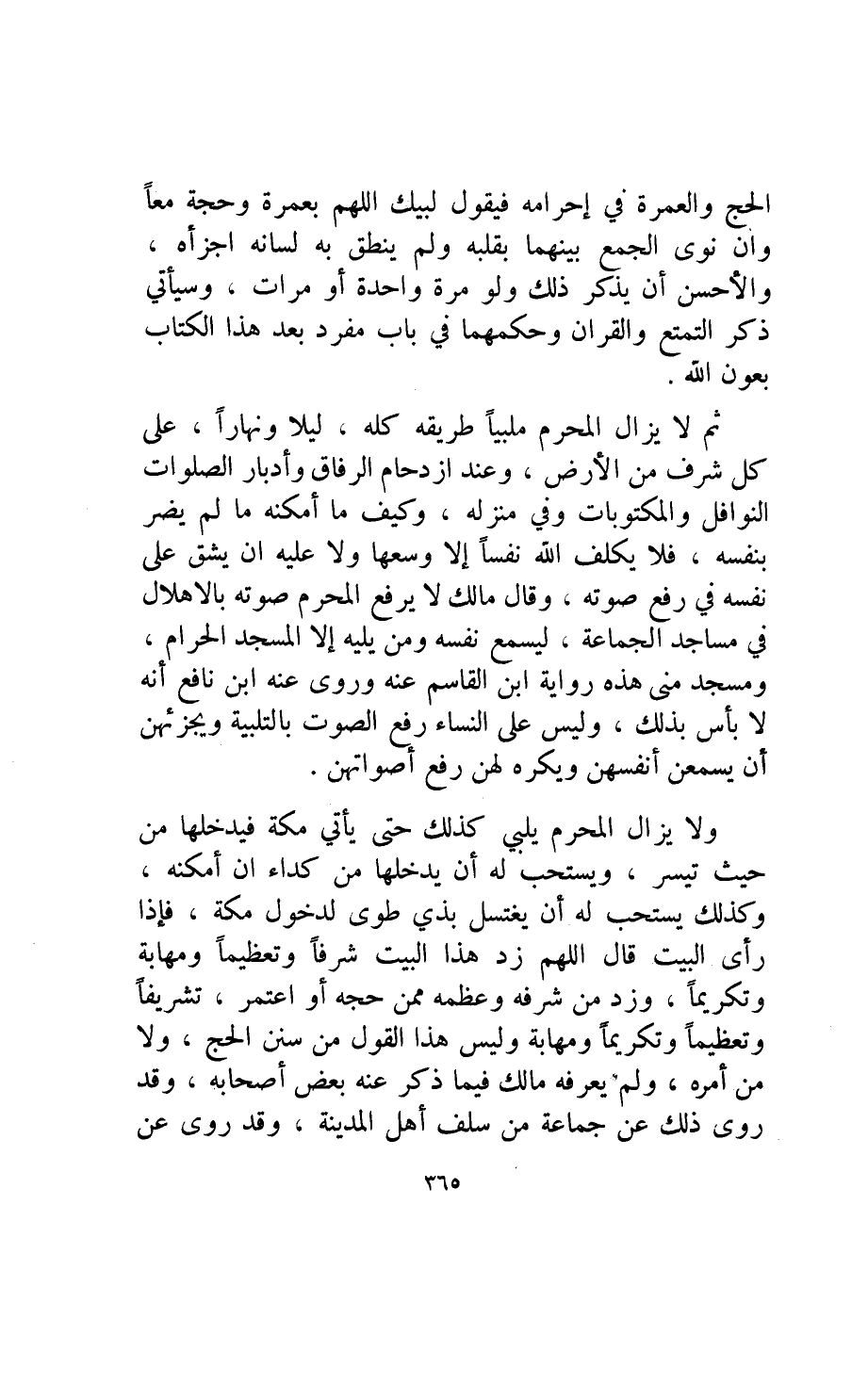 الحج والعمرة في إحرامه فيقول لبيك اللهم بعمرة وحجة معاً وان نوى الجمع بينهما بقلبه ولم ينطق به لسانه اجزأه ، والأحسن أن يذكر ذلك ولو مرة واحدة أو مرات ، وسيأتي ذكر التمتع والقران وحكمهما في باب مفرد بعد هذا الكتاب بعون الله .

ثم لا يزال المحرم ملبياً طريقه كله ، ليلا ونهاراً ، على كل شرف من الأرض ، وعند ازدحام الرفاق وأدبار الصلوات النوافل والمكتوبات وفي منزله ، وكيف ما أمكنه ما لم يضر بنفسه ، فلا يكلف الله نفساً إلا وسعها ولا عليه ان يشق على نفسه في رفع صوته ، وقال مالك لا يرفع المحرم صوته بالاهلال في مساجد الجماعة ، ليسمع نفسه ومن يليه إلا المسجد الحرام ، ومسجد منى هذه رواية ابن القاسم عنه وروى عنه ابن نافع أنه لا بأس بذلك ، وليس على النساء رفع الصوت بالتلبية ويجزئهن أن يسمعن أنفسهن ويكره لهن رفع أصواتهن .

ولا يزال المحرم يلبي كذلك حتى يأتي مكة فيدخلها من حيث تيسر ، ويستحب له أن يدخلها من كداء ان أمكنه ، وكذلك يستحب له أن يغتسل بذي طوى لدخول مكة ، فإذا رأى البيت قال اللهم زد هذا البيت شرفاً وتعظيماً ومهابة وتكريماً ، وزد من شرفه وعظمه ممن حجه أو اعتمر ، تشريفاً وتعظيماً وتكريماً ومهابة وليس هذا القول من سنن الحج ، ولا من أمره ، ولم يعرفه مالك فيما ذكر عنه بعض أصحابه ، وقد روى ذلك عن جماعة من سلف أهل المدينة ، وقد روى عن

٣٦٥